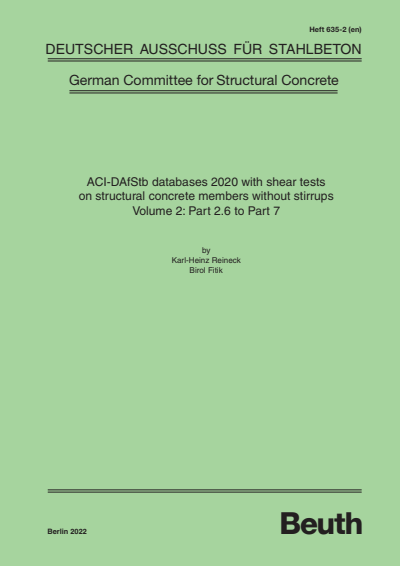 Heft 635-2 (en)

DEUTSCHER AUSSCHUSS FÜR STAHLBETON

German Committee for Structural Concrete

ACI-DAfStb databases 2020 with shear tests on structural concrete members without stirrups
Volume 2: Part 2.6 to Part 7

by
Karl-Heinz Reineck
Birol Fitik

Berlin 2022

Beuth